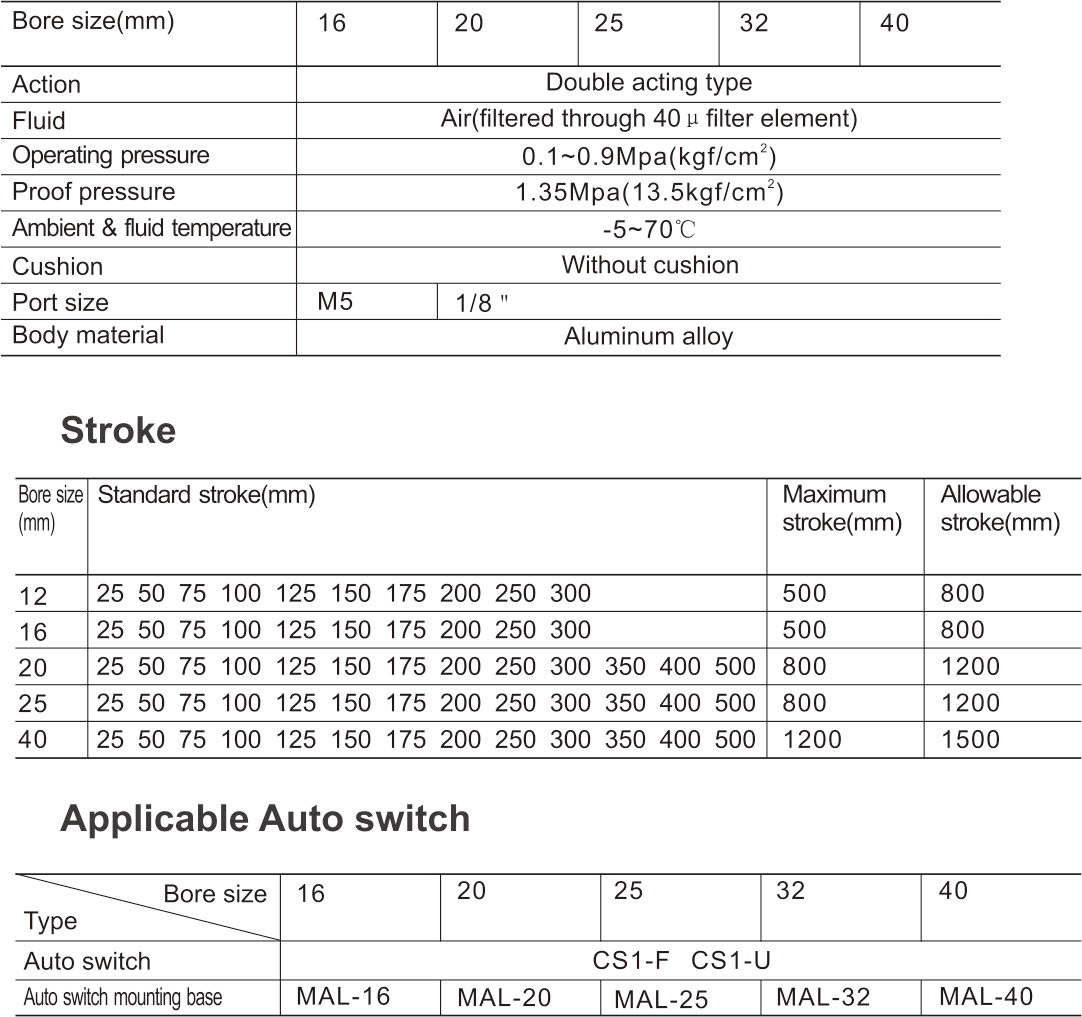 | Bore size(mm) | 16 | 20 | 25 | 32 | 40 |
|---|---|---|---|---|---|
| Action | Double acting type | | | | |
| Fluid | Air(filtered through 40 μ filter element) | | | | |
| Operating pressure | 0.1~0.9Mpa(kgf/cm$^2$) | | | | |
| Proof pressure | 1.35Mpa(13.5kgf/cm$^2$) | | | | |
| Ambient & fluid temperature | -5~70℃ | | | | |
| Cushion | Without cushion | | | | |
| Port size | M5 | 1/8 " | | | |
| Body material | Aluminum alloy | | | | |

Stroke

| Bore size (mm) | Standard stroke(mm) | Maximum stroke(mm) | Allowable stroke(mm) |
|---|---|---|---|
| 12 | 25 50 75 100 125 150 175 200 250 300 | 500 | 800 |
| 16 | 25 50 75 100 125 150 175 200 250 300 | 500 | 800 |
| 20 | 25 50 75 100 125 150 175 200 250 300 350 400 500 | 800 | 1200 |
| 25 | 25 50 75 100 125 150 175 200 250 300 350 400 500 | 800 | 1200 |
| 40 | 25 50 75 100 125 150 175 200 250 300 350 400 500 | 1200 | 1500 |

Applicable Auto switch

| Bore size / Type | 16 | 20 | 25 | 32 | 40 |
|---|---|---|---|---|---|
| Auto switch | CS1-F CS1-U | | | | |
| Auto switch mounting base | MAL-16 | MAL-20 | MAL-25 | MAL-32 | MAL-40 |